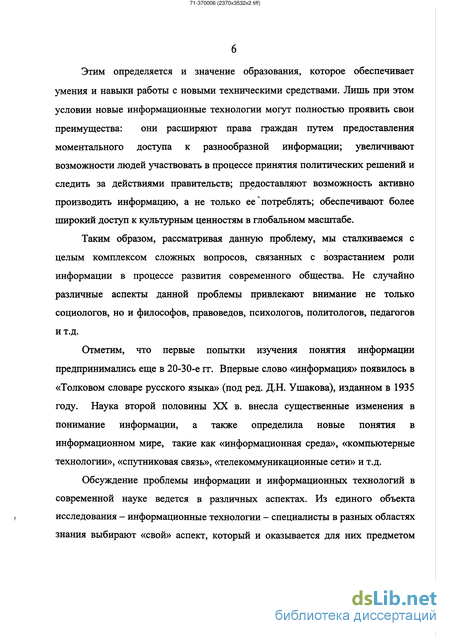 71-370006 (2370x3532x2 tiff)

6

Этим определяется и значение образования, которое обеспечивает умения и навыки работы с новыми техническими средствами. Лишь при этом условии новые информационные технологии могут полностью проявить свои преимущества: они расширяют права граждан путем предоставления моментального доступа к разнообразной информации; увеличивают возможности людей участвовать в процессе принятия политических решений и следить за действиями правительств; предоставляют возможность активно производить информацию, а не только ее потреблять; обеспечивают более широкий доступ к культурным ценностям в глобальном масштабе.

Таким образом, рассматривая данную проблему, мы сталкиваемся с целым комплексом сложных вопросов, связанных с возрастанием роли информации в процессе развития современного общества. Не случайно различные аспекты данной проблемы привлекают внимание не только социологов, но и философов, правоведов, психологов, политологов, педагогов и т.д.

Отметим, что первые попытки изучения понятия информации предпринимались еще в 20-30-е гг. Впервые слово «информация» появилось в «Толковом словаре русского языка» (под ред. Д.Н. Ушакова), изданном в 1935 году. Наука второй половины XX в. внесла существенные изменения в понимание информации, а также определила новые понятия в информационном мире, такие как «информационная среда», «компьютерные технологии», «спутниковая связь», «телекоммуникационные сети» и т.д.

Обсуждение проблемы информации и информационных технологий в современной науке ведется в различных аспектах. Из единого объекта исследования – информационные технологии – специалисты в разных областях знания выбирают «свой» аспект, который и оказывается для них предметом

dsLib.net
библиотека диссертаций